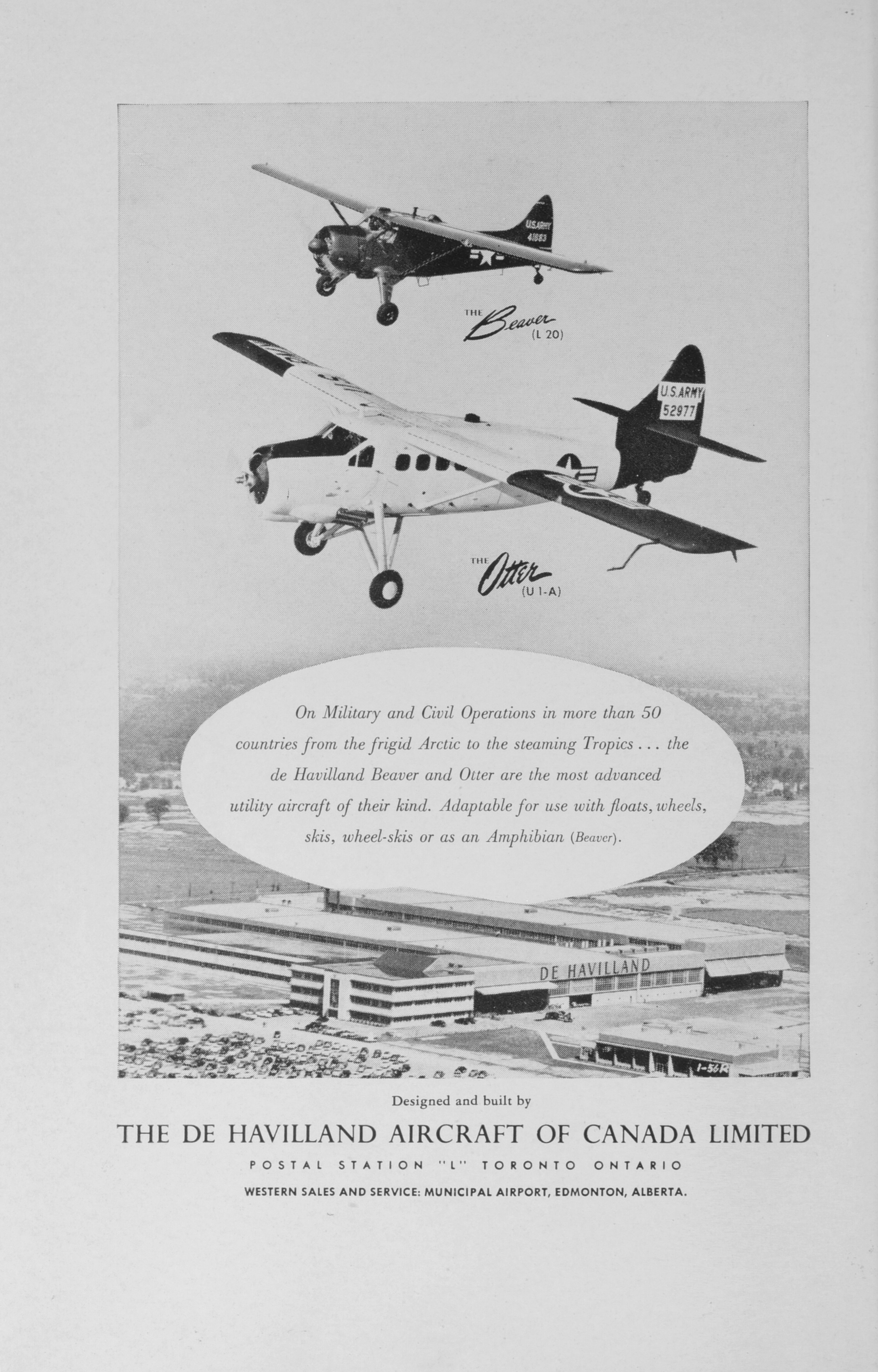 U.S.ARMY
41883

THE Beaver
(L 20)

U.S.ARMY
52977

THE Otter
(U 1-A)

On Military and Civil Operations in more than 50 countries from the frigid Arctic to the steaming Tropics . . . the de Havilland Beaver and Otter are the most advanced utility aircraft of their kind. Adaptable for use with floats, wheels, skis, wheel-skis or as an Amphibian (Beaver).

DE HAVILLAND

1-56R

Designed and built by

THE DE HAVILLAND AIRCRAFT OF CANADA LIMITED

POSTAL STATION "L" TORONTO ONTARIO

WESTERN SALES AND SERVICE: MUNICIPAL AIRPORT, EDMONTON, ALBERTA.